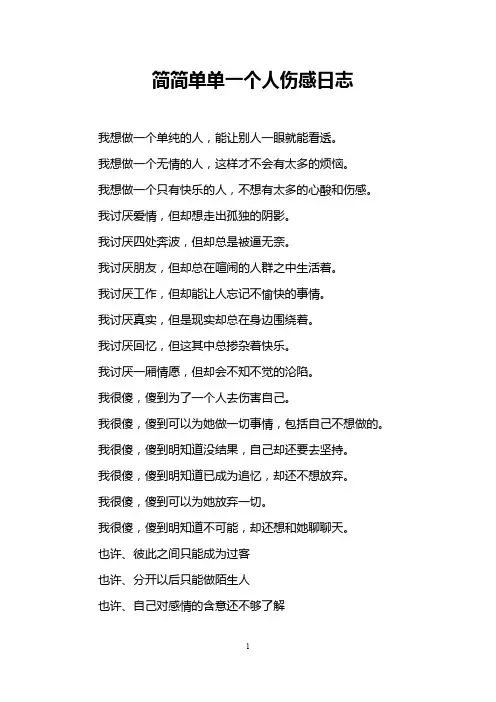 简简单单一个人伤感日志

我想做一个单纯的人，能让别人一眼就能看透。

我想做一个无情的人，这样才不会有太多的烦恼。

我想做一个只有快乐的人，不想有太多的心酸和伤感。

我讨厌爱情，但却想走出孤独的阴影。

我讨厌四处奔波，但却总是被逼无奈。

我讨厌朋友，但却总在喧闹的人群之中生活着。

我讨厌工作，但却能让人忘记不愉快的事情。

我讨厌真实，但是现实却总在身边围绕着。

我讨厌回忆，但这其中总掺杂着快乐。

我讨厌一厢情愿，但却会不知不觉的沦陷。

我很傻，傻到为了一个人去伤害自己。

我很傻，傻到可以为她做一切事情，包括自己不想做的。

我很傻，傻到明知道没结果，自己却还要去坚持。

我很傻，傻到明知道已成为追忆，却还不想放弃。

我很傻，傻到可以为她放弃一切。

我很傻，傻到明知道不可能，却还想和她聊聊天。

也许、彼此之间只能成为过客

也许、分开以后只能做陌生人

也许、自己对感情的含意还不够了解

1